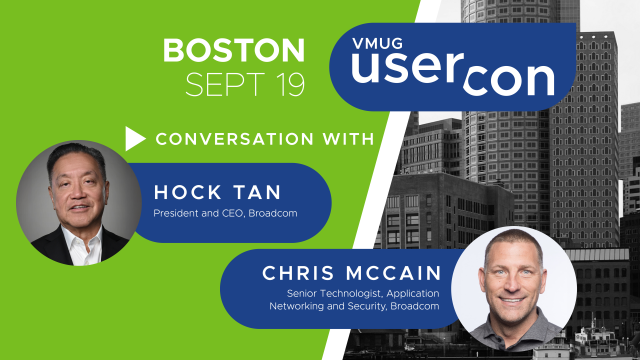 BOSTON
SEPT 19

VMUG
usercon

CONVERSATION WITH

HOCK TAN
President and CEO, Broadcom

CHRIS MCCAIN
Senior Technologist, Application Networking and Security, Broadcom